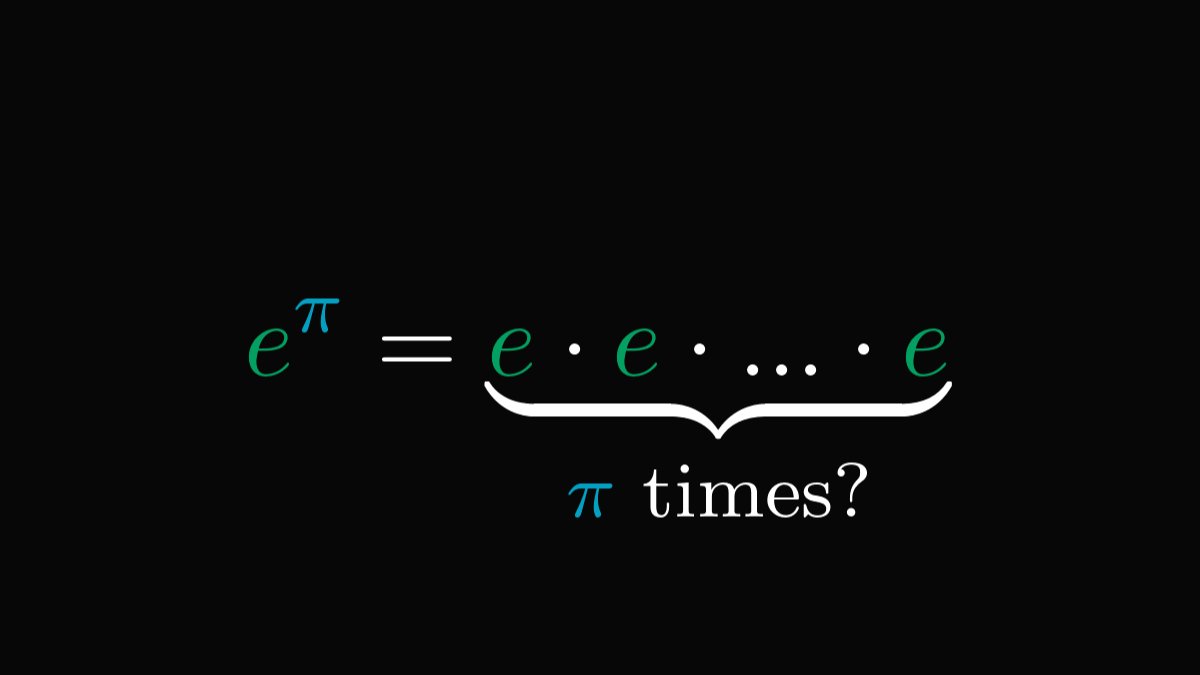 $e^{\pi} = \underbrace{e \cdot e \cdot \ldots \cdot e}_{\pi \text{ times?}}$